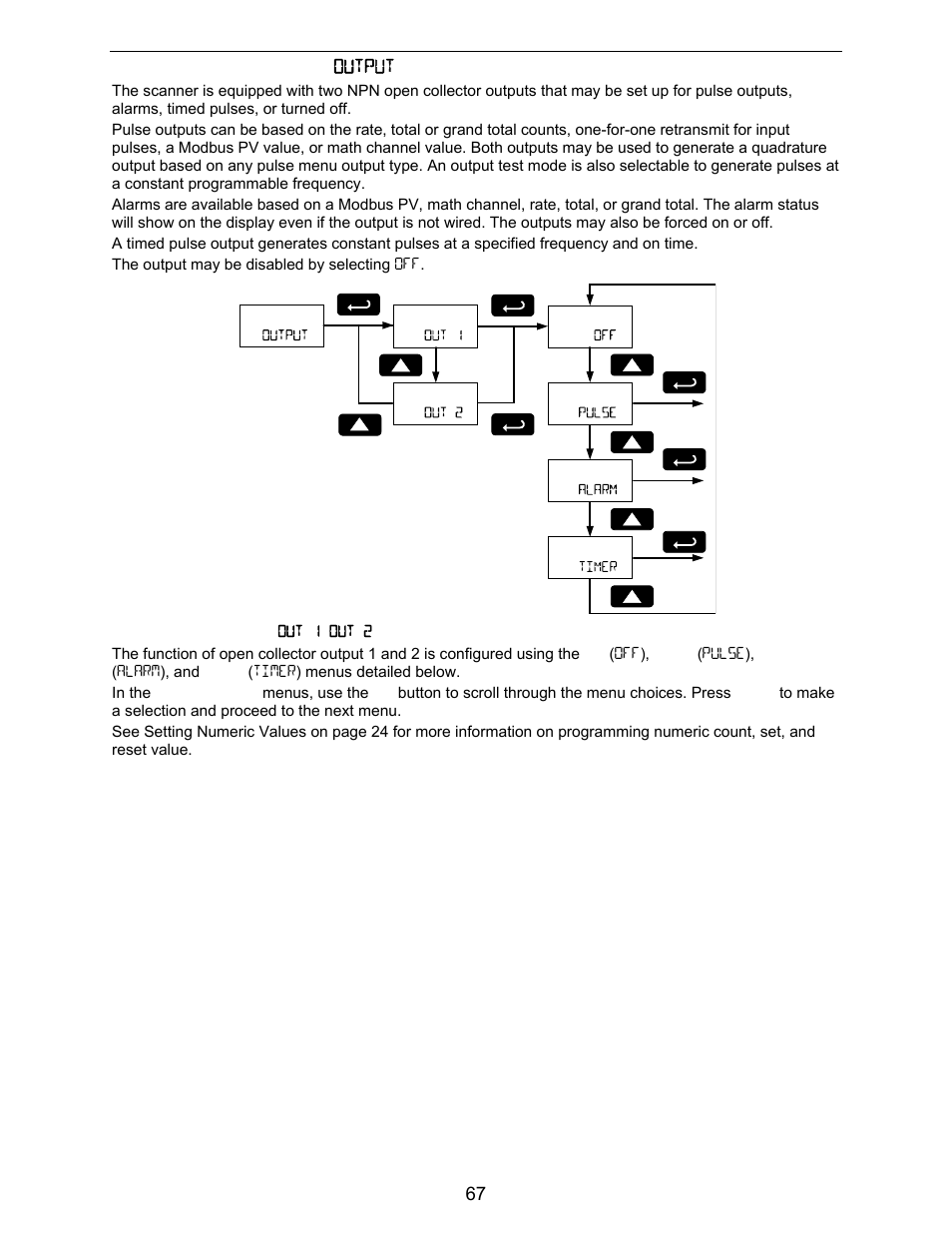 OUTPUT

The scanner is equipped with two NPN open collector outputs that may be set up for pulse outputs, alarms, timed pulses, or turned off.

Pulse outputs can be based on the rate, total or grand total counts, one-for-one retransmit for input pulses, a Modbus PV value, or math channel value. Both outputs may be used to generate a quadrature output based on any pulse menu output type. An output test mode is also selectable to generate pulses at a constant programmable frequency.

Alarms are available based on a Modbus PV, math channel, rate, total, or grand total. The alarm status will show on the display even if the output is not wired. The outputs may also be forced on or off.

A timed pulse output generates constant pulses at a specified frequency and on time.

The output may be disabled by selecting OFF.

OUTPUT
OUT 1
OUT 2
OFF
PULSE
ALARM
TIMER

OUT 1 OUT 2

The function of open collector output 1 and 2 is configured using the (OFF), (PULSE), (ALARM), and (TIMER) menus detailed below.

In the menus, use the button to scroll through the menu choices. Press to make a selection and proceed to the next menu.

See Setting Numeric Values on page 24 for more information on programming numeric count, set, and reset value.

67